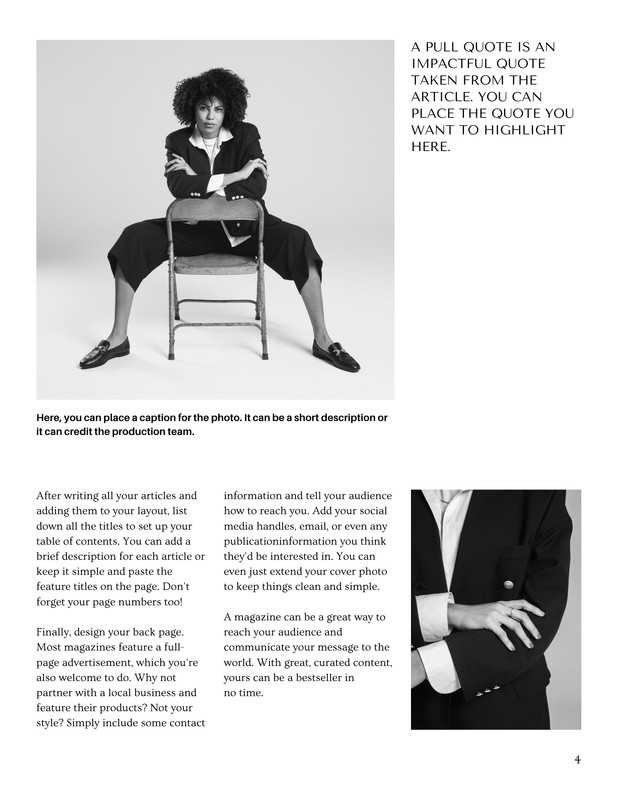 A PULL QUOTE IS AN IMPACTFUL QUOTE TAKEN FROM THE ARTICLE. YOU CAN PLACE THE QUOTE YOU WANT TO HIGHLIGHT HERE.

Here, you can place a caption for the photo. It can be a short description or it can credit the production team.

After writing all your articles and adding them to your layout, list down all the titles to set up your table of contents. You can add a brief description for each article or keep it simple and paste the feature titles on the page. Don't forget your page numbers too!

Finally, design your back page. Most magazines feature a full-page advertisement, which you're also welcome to do. Why not partner with a local business and feature their products? Not your style? Simply include some contact information and tell your audience how to reach you. Add your social media handles, email, or even any publicationinformation you think they'd be interested in. You can even just extend your cover photo to keep things clean and simple.

A magazine can be a great way to reach your audience and communicate your message to the world. With great, curated content, yours can be a bestseller in no time.

4